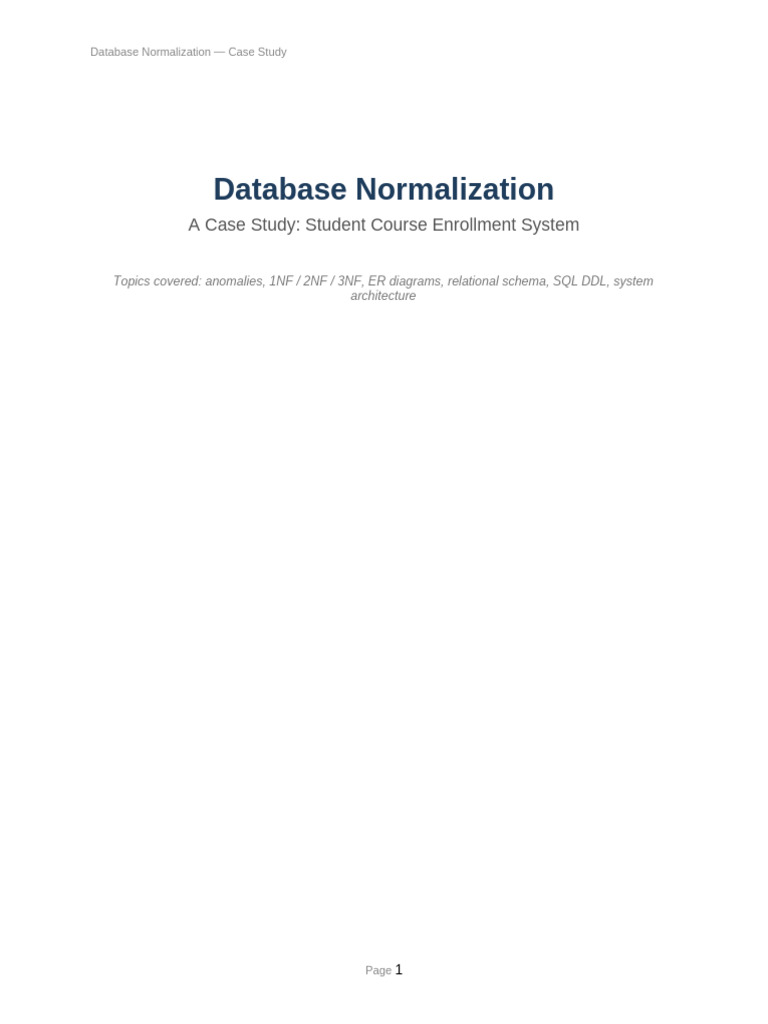 Database Normalization — Case Study

Database Normalization

A Case Study: Student Course Enrollment System

Topics covered: anomalies, 1NF / 2NF / 3NF, ER diagrams, relational schema, SQL DDL, system architecture

Page 1